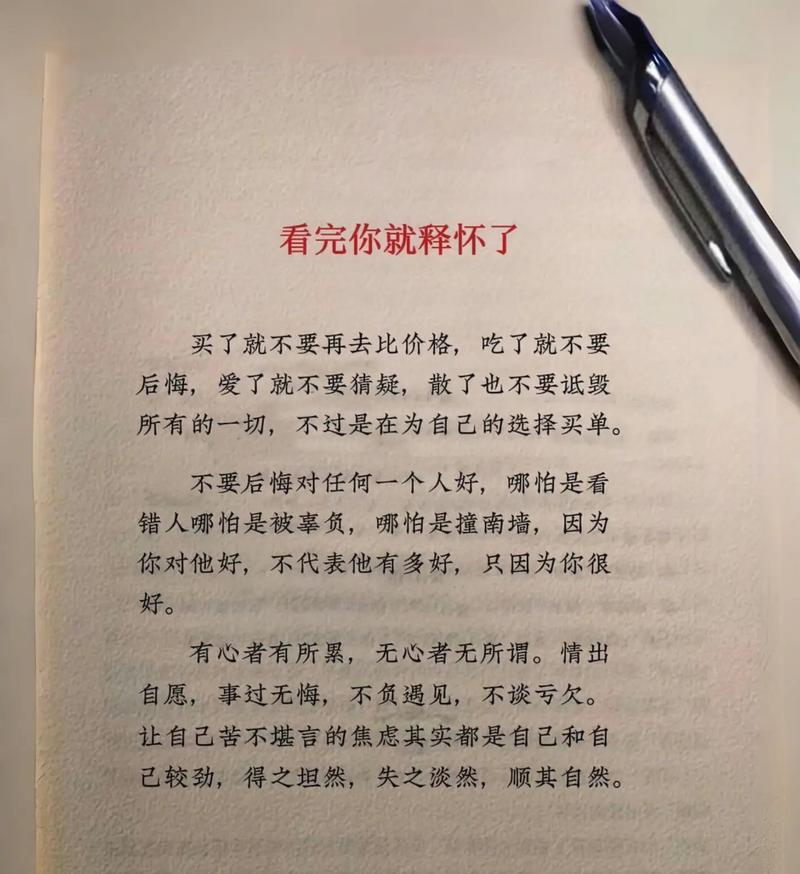 看完你就释怀了

买了就不要再去比价格，吃了就不要后悔，爱了就不要猜疑，散了也不要诋毁所有的一切，不过是在为自己的选择买单。

不要后悔对任何一个人好，哪怕是看错人哪怕是被辜负，哪怕是撞南墙，因为你对他好，不代表他有多好，只因为你很好。

有心者有所累，无心者无所谓。情出自愿，事过无悔，不负遇见，不谈亏欠。让自己苦不堪言的焦虑其实都是自己和自己较劲，得之坦然，失之淡然，顺其自然。